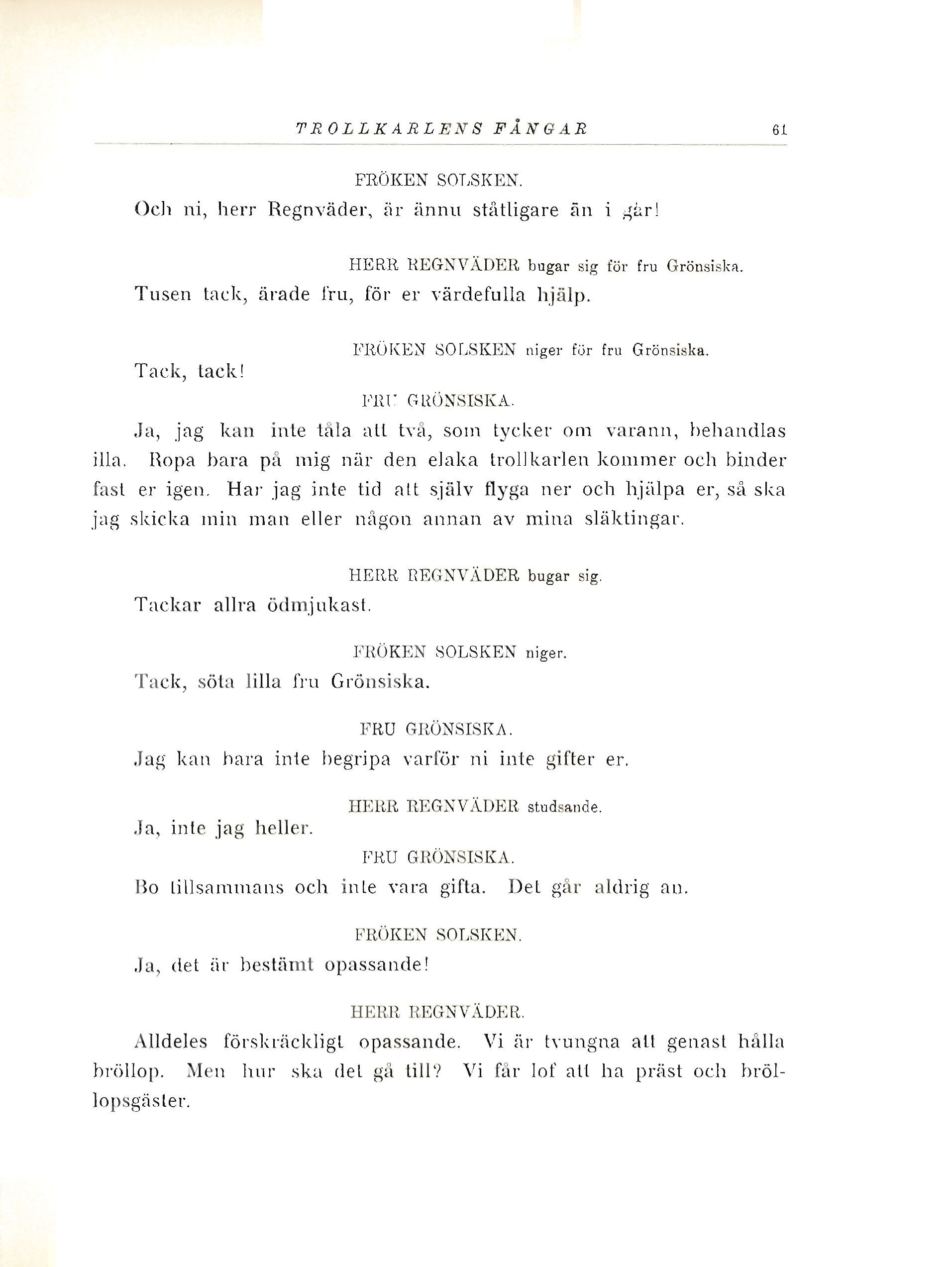 TROLLKARLENS FÅNGAR 61

FRÖKEN SOLSKEN.

Och ni, herr Regnväder, är ännu ståtligare än i går!

HERR REGNVÄDER bugar sig för fru Grönsiska.

Tusen tack, ärade fru, för er värdefulla hjälp.

FRÖKEN SOLSKEN niger för fru Grönsiska.

Tack, tack!

FRU GRÖNSISKA.

Ja, jag kan inte tåla att två, som tycker om varann, behandlas illa. Ropa bara på mig när den elaka trollkarlen kommer och binder fast er igen. Har jag inte tid att själv flyga ner och hjälpa er, så ska jag skicka min man eller någon annan av mina släktingar.

HERR REGNVÄDER bugar sig.

Tackar allra ödmjukast.

FRÖKEN SOLSKEN niger.

Tack, söta lilla fru Grönsiska.

FRU GRÖNSISKA.

Jag kan bara inte begripa varför ni inte gifter er.

HERR REGNVÄDER studsande.

Ja, inte jag heller.

FRU GRÖNSISKA.

Bo tillsammans och inte vara gifta. Det går aldrig an.

FRÖKEN SOLSKEN.

Ja, det är bestämt opassande!

HERR REGNVÄDER.

Alldeles förskräckligt opassande. Vi är tvungna att genast hålla bröllop. Men hur ska det gå till? Vi får lof att ha präst och bröllopsgäster.